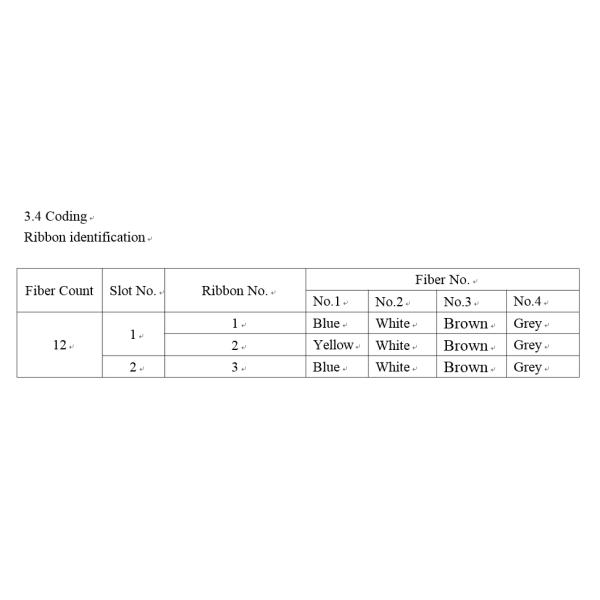 3.4 Coding

Ribbon identification

| Fiber Count | Slot No. | Ribbon No. | Fiber No. | | | |
|---|---|---|---|---|---|---|
| | | | No.1 | No.2 | No.3 | No.4 |
| 12 | 1 | 1 | Blue | White | Brown | Grey |
| | | 2 | Yellow | White | Brown | Grey |
| | 2 | 3 | Blue | White | Brown | Grey |